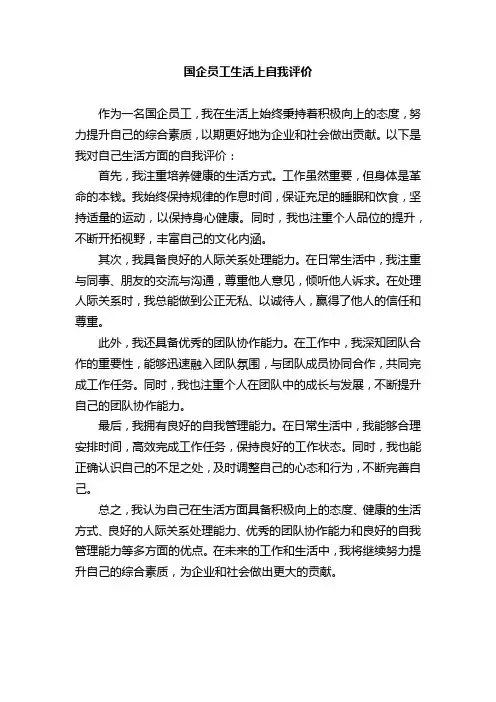 国企员工生活上自我评价

作为一名国企员工，我在生活上始终秉持着积极向上的态度，努力提升自己的综合素质，以期更好地为企业和社会做出贡献。以下是我对自己生活方面的自我评价：

首先，我注重培养健康的生活方式。工作虽然重要，但身体是革命的本钱。我始终保持规律的作息时间，保证充足的睡眠和饮食，坚持适量的运动，以保持身心健康。同时，我也注重个人品位的提升，不断开拓视野，丰富自己的文化内涵。

其次，我具备良好的人际关系处理能力。在日常生活中，我注重与同事、朋友的交流与沟通，尊重他人意见，倾听他人诉求。在处理人际关系时，我总能做到公正无私、以诚待人，赢得了他人的信任和尊重。

此外，我还具备优秀的团队协作能力。在工作中，我深知团队合作的重要性，能够迅速融入团队氛围，与团队成员协同合作，共同完成工作任务。同时，我也注重个人在团队中的成长与发展，不断提升自己的团队协作能力。

最后，我拥有良好的自我管理能力。在日常生活中，我能够合理安排时间，高效完成工作任务，保持良好的工作状态。同时，我也能正确认识自己的不足之处，及时调整自己的心态和行为，不断完善自己。

总之，我认为自己在生活方面具备积极向上的态度、健康的生活方式、良好的人际关系处理能力、优秀的团队协作能力和良好的自我管理能力等多方面的优点。在未来的工作和生活中，我将继续努力提升自己的综合素质，为企业和社会做出更大的贡献。